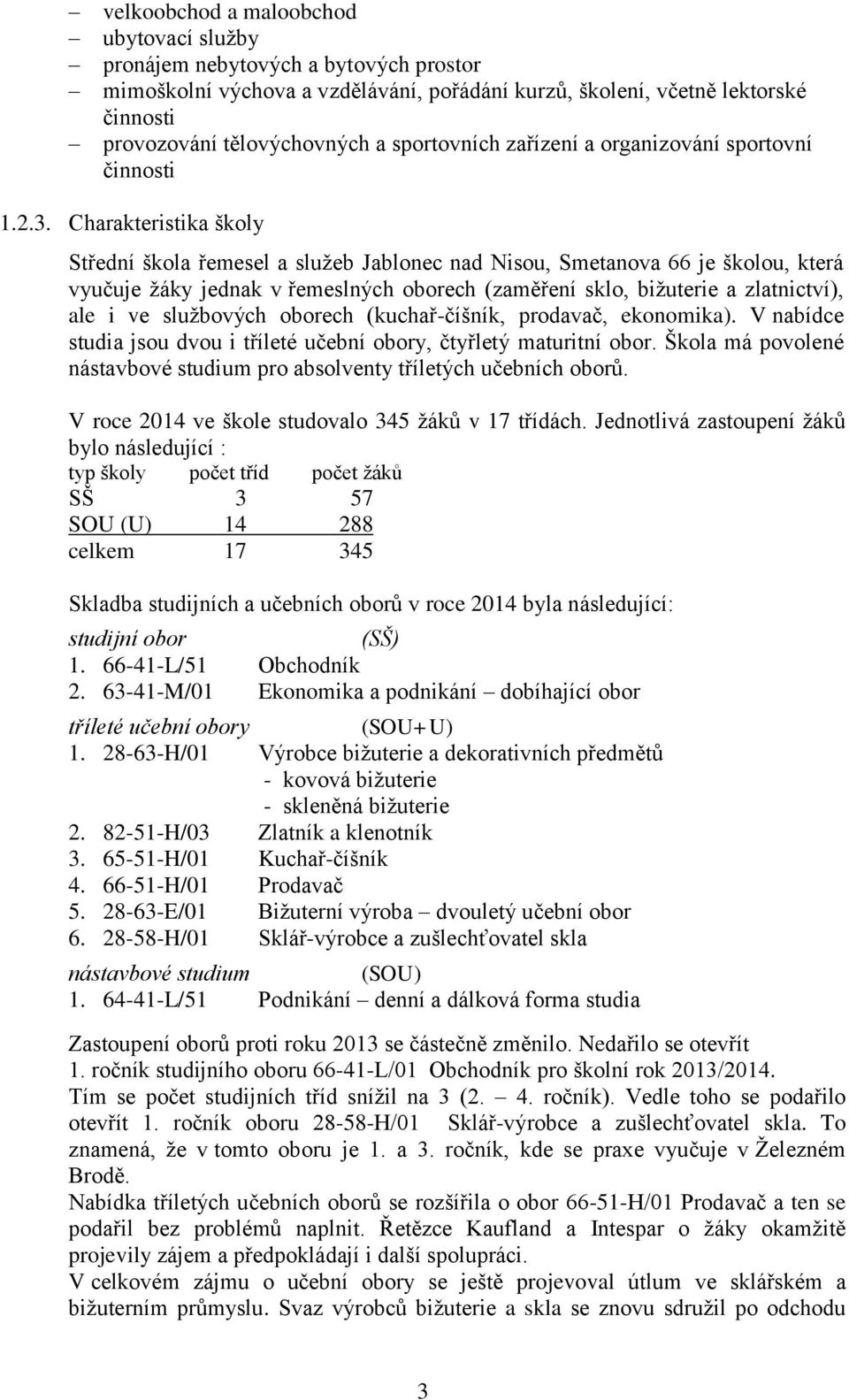 – velkoobchod a maloobchod
– ubytovací služby
– pronájem nebytových a bytových prostor
– mimoškolní výchova a vzdělávání, pořádání kurzů, školení, včetně lektorské činnosti
– provozování tělovýchovných a sportovních zařízení a organizování sportovní činnosti

1.2.3. Charakteristika školy

Střední škola řemesel a služeb Jablonec nad Nisou, Smetanova 66 je školou, která vyučuje žáky jednak v řemeslných oborech (zaměření sklo, bižuterie a zlatnictví), ale i ve službových oborech (kuchař-číšník, prodavač, ekonomika). V nabídce studia jsou dvou i tříleté učební obory, čtyřletý maturitní obor. Škola má povolené nástavbové studium pro absolventy tříletých učebních oborů.

V roce 2014 ve škole studovalo 345 žáků v 17 třídách. Jednotlivá zastoupení žáků bylo následující :

| typ školy | počet tříd | počet žáků |
|---|---|---|
| SŠ | 3 | 57 |
| SOU (U) | 14 | 288 |
| celkem | 17 | 345 |

Skladba studijních a učebních oborů v roce 2014 byla následující:

studijní obor (SŠ)
1. 66-41-L/51 Obchodník
2. 63-41-M/01 Ekonomika a podnikání – dobíhající obor

tříleté učební obory (SOU+U)
1. 28-63-H/01 Výrobce bižuterie a dekorativních předmětů
- kovová bižuterie
- skleněná bižuterie
2. 82-51-H/03 Zlatník a klenotník
3. 65-51-H/01 Kuchař-číšník
4. 66-51-H/01 Prodavač
5. 28-63-E/01 Bižuterní výroba – dvouletý učební obor
6. 28-58-H/01 Sklář-výrobce a zušlechťovatel skla

nástavbové studium (SOU)
1. 64-41-L/51 Podnikání – denní a dálková forma studia

Zastoupení oborů proti roku 2013 se částečně změnilo. Nedařilo se otevřít 1. ročník studijního oboru 66-41-L/01 Obchodník pro školní rok 2013/2014. Tím se počet studijních tříd snížil na 3 (2. – 4. ročník). Vedle toho se podařilo otevřít 1. ročník oboru 28-58-H/01 Sklář-výrobce a zušlechťovatel skla. To znamená, že v tomto oboru je 1. a 3. ročník, kde se praxe vyučuje v Železném Brodě.
Nabídka tříletých učebních oborů se rozšířila o obor 66-51-H/01 Prodavač a ten se podařil bez problémů naplnit. Řetězce Kaufland a Intespar o žáky okamžitě projevily zájem a předpokládají i další spolupráci.
V celkovém zájmu o učební obory se ještě projevoval útlum ve sklářském a bižuterním průmyslu. Svaz výrobců bižuterie a skla se znovu sdružil po odchodu

3